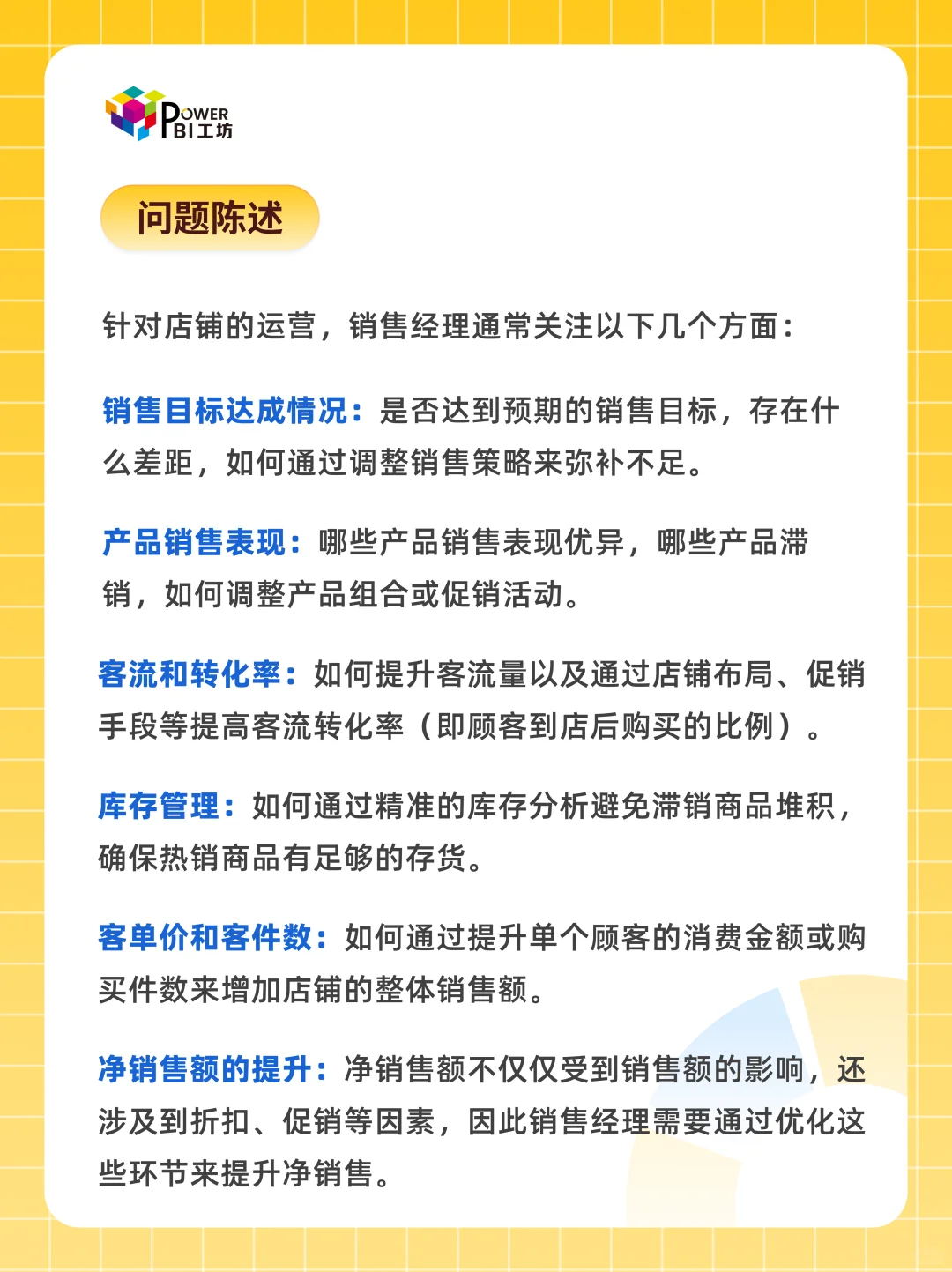 POWER BI工坊

问题陈述

针对店铺的运营，销售经理通常关注以下几个方面：

销售目标达成情况：是否达到预期的销售目标，存在什么差距，如何通过调整销售策略来弥补不足。

产品销售表现：哪些产品销售表现优异，哪些产品滞销，如何调整产品组合或促销活动。

客流和转化率：如何提升客流量以及通过店铺布局、促销手段等提高客流转化率（即顾客到店后购买的比例）。

库存管理：如何通过精准的库存分析避免滞销商品堆积，确保热销商品有足够的存货。

客单价和客件数：如何通过提升单个顾客的消费金额或购买件数来增加店铺的整体销售额。

净销售额的提升：净销售额不仅仅受到销售额的影响，还涉及到折扣、促销等因素，因此销售经理需要通过优化这些环节来提升净销售。